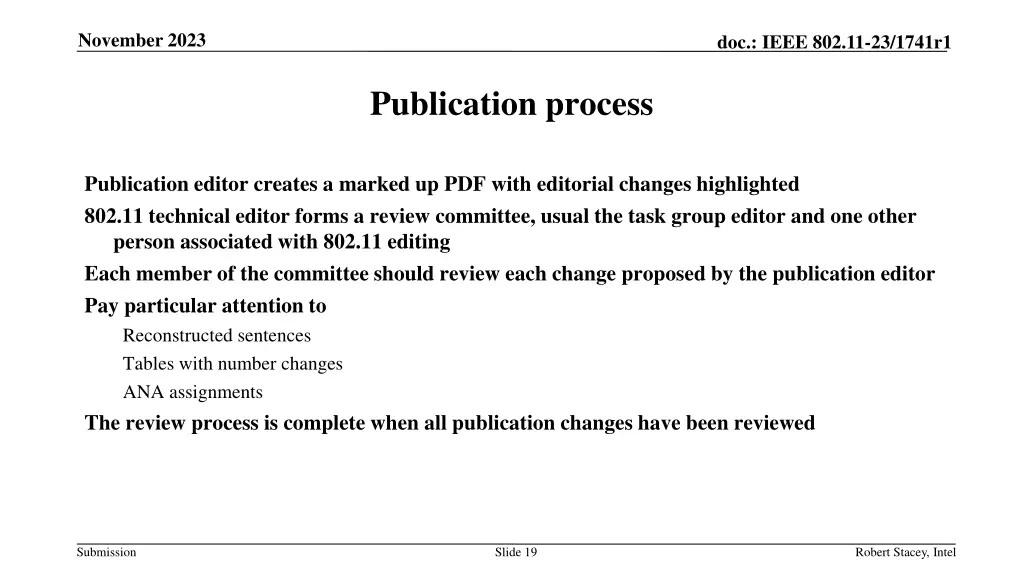 November 2023

doc.: IEEE 802.11-23/1741r1

Publication process

Publication editor creates a marked up PDF with editorial changes highlighted

802.11 technical editor forms a review committee, usual the task group editor and one other person associated with 802.11 editing

Each member of the committee should review each change proposed by the publication editor

Pay particular attention to

Reconstructed sentences

Tables with number changes

ANA assignments

The review process is complete when all publication changes have been reviewed

Submission

Slide 19

Robert Stacey, Intel